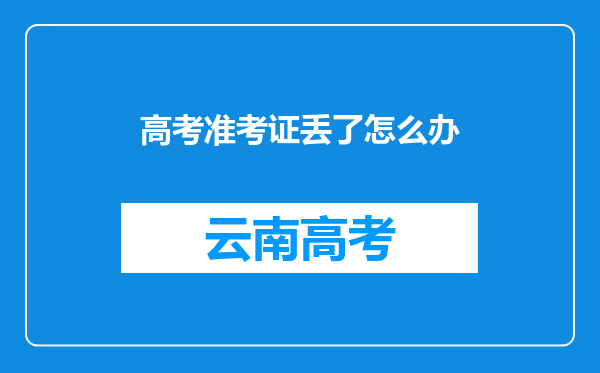 高考准考证丢了怎么办

云南高考